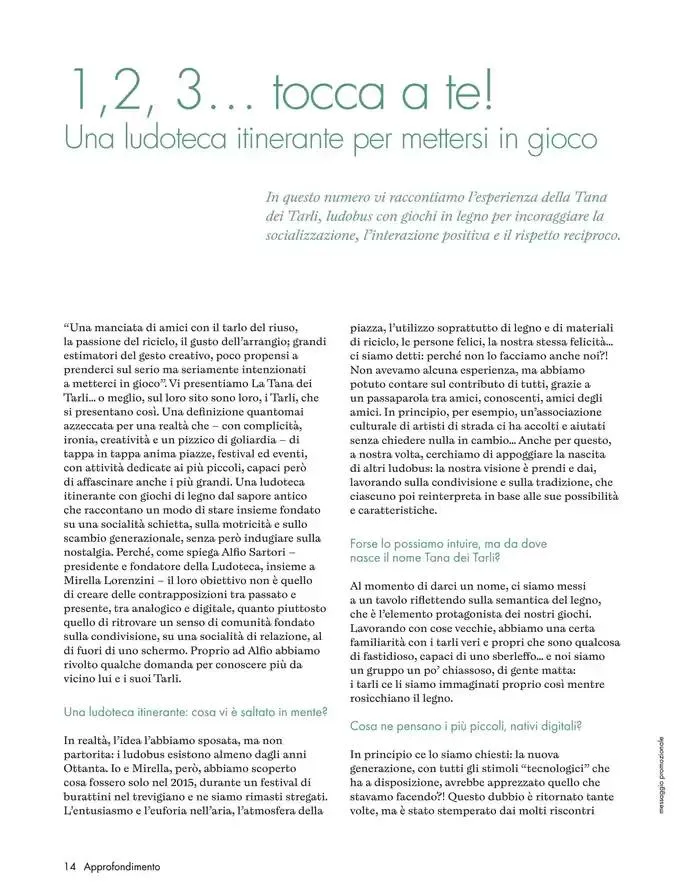 1,2, 3… tocca a te!
Una ludoteca itinerante per mettersi in gioco

In questo numero vi raccontiamo l'esperienza della Tana dei Tarli, ludobus con giochi in legno per incoraggiare la socializzazione, l'interazione positiva e il rispetto reciproco.

"Una manciata di amici con il tarlo del riuso, la passione del riciclo, il gusto dell'arrangio; grandi estimatori del gesto creativo, poco propensi a prenderci sul serio ma seriamente intenzionati a metterci in gioco". Vi presentiamo La Tana dei Tarli… o meglio, sul loro sito sono loro, i Tarli, che si presentano così. Una definizione quantomai azzeccata per una realtà che – con complicità, ironia, creatività e un pizzico di goliardia – di tappa in tappa anima piazze, festival ed eventi, con attività dedicate ai più piccoli, capaci però di affascinare anche i più grandi. Una ludoteca itinerante con giochi di legno dal sapore antico che raccontano un modo di stare insieme fondato su una socialità schietta, sulla motricità e sullo scambio generazionale, senza però indugiare sulla nostalgia. Perché, come spiega Alfio Sartori – presidente e fondatore della Ludoteca, insieme a Mirella Lorenzini – il loro obiettivo non è quello di creare delle contrapposizioni tra passato e presente, tra analogico e digitale, quanto piuttosto quello di ritrovare un senso di comunità fondato sulla condivisione, su una socialità di relazione, al di fuori di uno schermo. Proprio ad Alfio abbiamo rivolto qualche domanda per conoscere più da vicino lui e i suoi Tarli.

Una ludoteca itinerante: cosa vi è saltato in mente?

In realtà, l'idea l'abbiamo sposata, ma non partorita: i ludobus esistono almeno dagli anni Ottanta. Io e Mirella, però, abbiamo scoperto cosa fossero solo nel 2015, durante un festival di burattini nel trevigiano e ne siamo rimasti stregati. L'entusiasmo e l'euforia nell'aria, l'atmosfera della piazza, l'utilizzo soprattutto di legno e di materiali di riciclo, le persone felici, la nostra stessa felicità… ci siamo detti: perché non lo facciamo anche noi?! Non avevamo alcuna esperienza, ma abbiamo potuto contare sul contributo di tutti, grazie a un passaparola tra amici, conoscenti, amici degli amici. In principio, per esempio, un'associazione culturale di artisti di strada ci ha accolti e aiutati senza chiedere nulla in cambio… Anche per questo, a nostra volta, cerchiamo di appoggiare la nascita di altri ludobus: la nostra visione è prendi e dai, lavorando sulla condivisione e sulla tradizione, che ciascuno poi reinterpreta in base alle sue possibilità e caratteristiche.

Forse lo possiamo intuire, ma da dove nasce il nome Tana dei Tarli?

Al momento di darci un nome, ci siamo messi a un tavolo riflettendo sulla semantica del legno, che è l'elemento protagonista dei nostri giochi. Lavorando con cose vecchie, abbiamo una certa familiarità con i tarli veri e propri che sono qualcosa di fastidioso, capaci di uno sberleffo… e noi siamo un gruppo un po' chiassoso, di gente matta: i tarli ce li siamo immaginati proprio così mentre rosicchiano il legno.

Cosa ne pensano i più piccoli, nativi digitali?

In principio ce lo siamo chiesti: la nuova generazione, con tutti gli stimoli "tecnologici" che ha a disposizione, avrebbe apprezzato quello che stavamo facendo?! Questo dubbio è ritornato tante volte, ma è stato stemperato dai molti riscontri

messaggio promozionale

14 Approfondimento